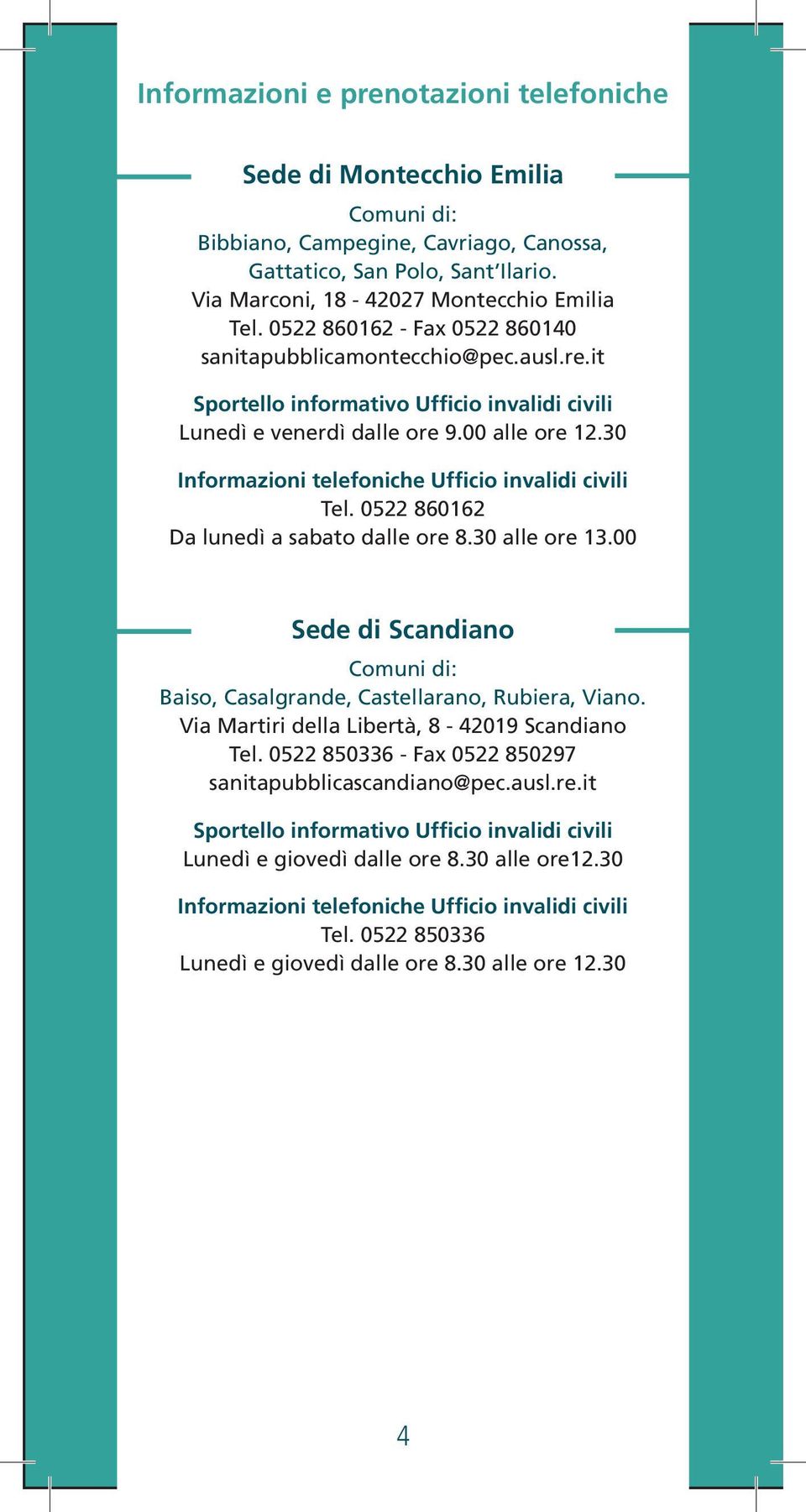 Informazioni e prenotazioni telefoniche

Sede di Montecchio Emilia

Comuni di:
Bibbiano, Campegine, Cavriago, Canossa, Gattatico, San Polo, Sant'Ilario.
Via Marconi, 18 - 42027 Montecchio Emilia
Tel. 0522 860162 - Fax 0522 860140
sanitapubblicamontecchio@pec.ausl.re.it

Sportello informativo Ufficio invalidi civili
Lunedì e venerdì dalle ore 9.00 alle ore 12.30

Informazioni telefoniche Ufficio invalidi civili
Tel. 0522 860162
Da lunedì a sabato dalle ore 8.30 alle ore 13.00

Sede di Scandiano

Comuni di:
Baiso, Casalgrande, Castellarano, Rubiera, Viano.
Via Martiri della Libertà, 8 - 42019 Scandiano
Tel. 0522 850336 - Fax 0522 850297
sanitapubblicascandiano@pec.ausl.re.it

Sportello informativo Ufficio invalidi civili
Lunedì e giovedì dalle ore 8.30 alle ore12.30

Informazioni telefoniche Ufficio invalidi civili
Tel. 0522 850336
Lunedì e giovedì dalle ore 8.30 alle ore 12.30

4